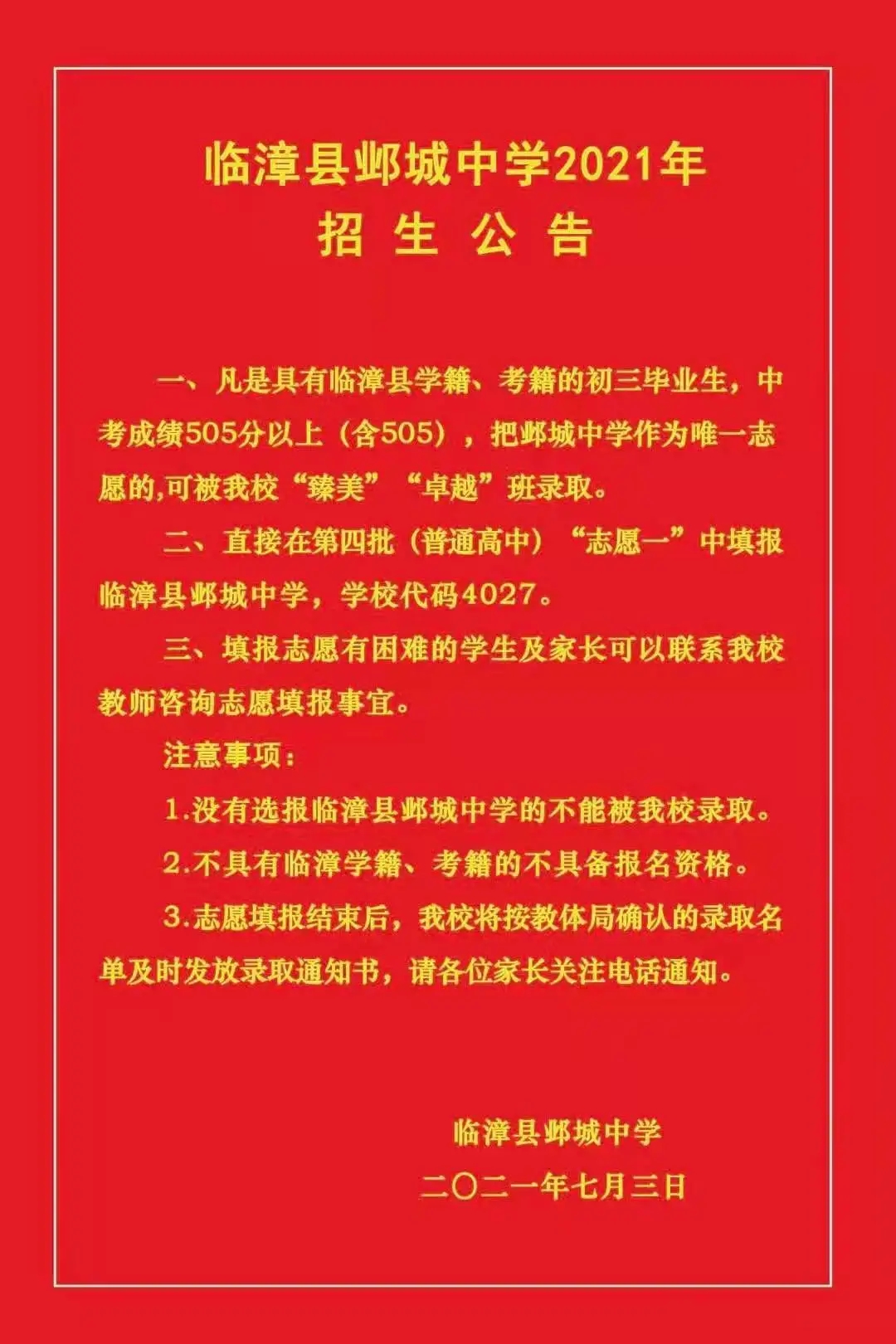 临漳县邺城中学2021年
招 生 公 告

一、凡是具有临漳县学籍、考籍的初三毕业生，中考成绩505分以上（含505），把邺城中学作为唯一志愿的,可被我校“臻美”“卓越”班录取。

二、直接在第四批（普通高中）“志愿一”中填报临漳县邺城中学，学校代码4027。

三、填报志愿有困难的学生及家长可以联系我校教师咨询志愿填报事宜。

注意事项：

1.没有选报临漳县邺城中学的不能被我校录取。

2.不具有临漳学籍、考籍的不具备报名资格。

3.志愿填报结束后，我校将按教体局确认的录取名单及时发放录取通知书，请各位家长关注电话通知。

临漳县邺城中学

二〇二一年七月三日